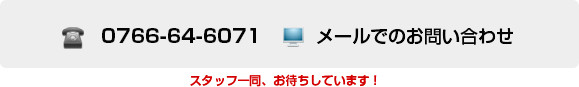 0766-64-6071 メールでのお問い合わせ

スタッフ一同、お待ちしています！